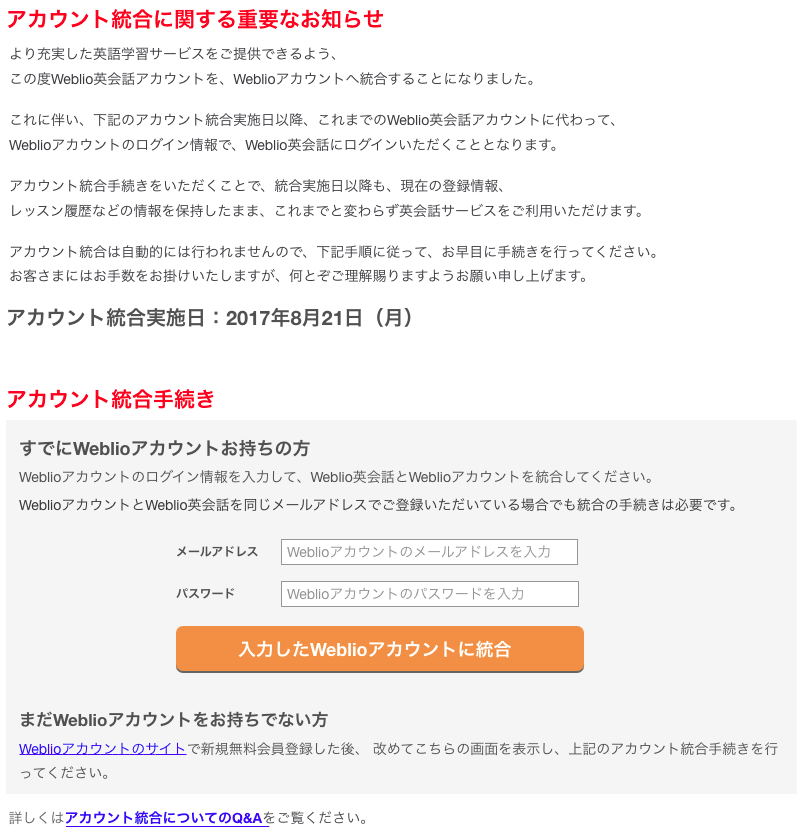 アカウント統合に関する重要なお知らせ

より充実した英語学習サービスをご提供できるよう、
この度Weblio英会話アカウントを、Weblioアカウントへ統合することになりました。

これに伴い、下記のアカウント統合実施日以降、これまでのWeblio英会話アカウントに代わって、
Weblioアカウントのログイン情報で、Weblio英会話にログインいただくこととなります。

アカウント統合手続きをいただくことで、統合実施日以降も、現在の登録情報、
レッスン履歴などの情報を保持したまま、これまでと変わらず英会話サービスをご利用いただけます。

アカウント統合は自動的には行われませんので、下記手順に従って、お早目に手続きを行ってください。
お客さまにはお手数をお掛けいたしますが、何とぞご理解賜りますようお願い申し上げます。

アカウント統合実施日：2017年8月21日（月）

アカウント統合手続き

すでにWeblioアカウントお持ちの方

Weblioアカウントのログイン情報を入力して、Weblio英会話とWeblioアカウントを統合してください。

WeblioアカウントとWeblio英会話を同じメールアドレスでご登録いただいている場合でも統合の手続きは必要です。

メールアドレス Weblioアカウントのメールアドレスを入力

パスワード Weblioアカウントのパスワードを入力

入力したWeblioアカウントに統合

まだWeblioアカウントをお持ちでない方

Weblioアカウントのサイトで新規無料会員登録した後、 改めてこちらの画面を表示し、上記のアカウント統合手続きを行ってください。

詳しくはアカウント統合についてのQ&Aをご覧ください。